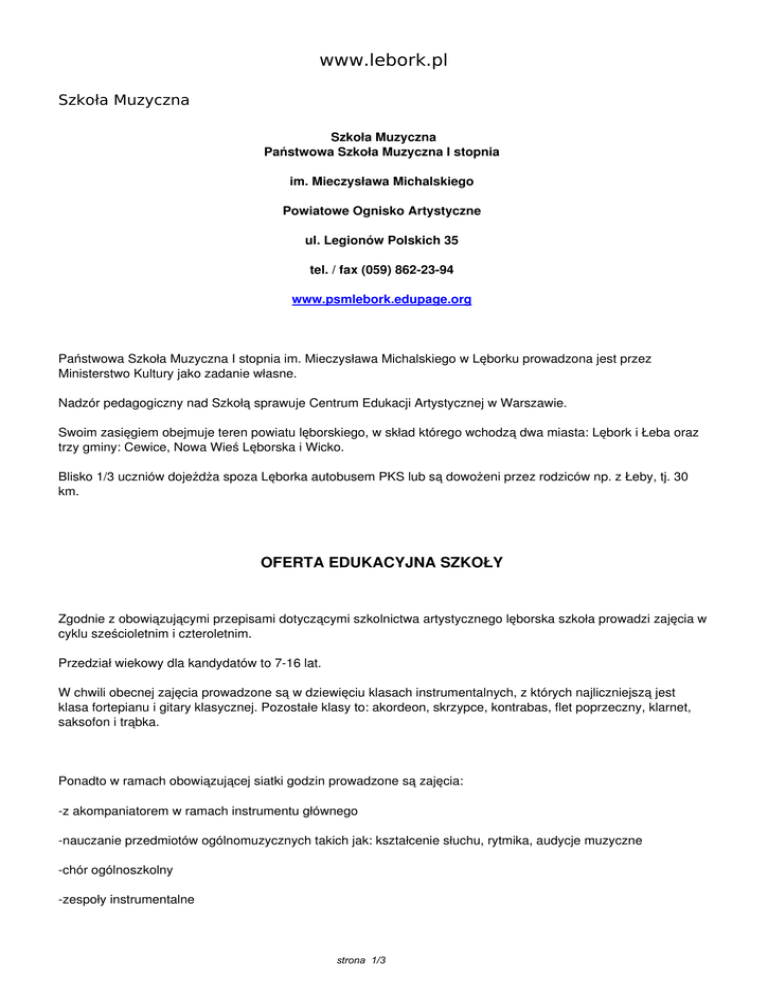 www.lebork.pl

Szkoła Muzyczna

Szkoła Muzyczna
Państwowa Szkoła Muzyczna I stopnia

im. Mieczysława Michalskiego

Powiatowe Ognisko Artystyczne

ul. Legionów Polskich 35

tel. / fax (059) 862-23-94

www.psmlebork.edupage.org

Państwowa Szkoła Muzyczna I stopnia im. Mieczysława Michalskiego w Lęborku prowadzona jest przez Ministerstwo Kultury jako zadanie własne.

Nadzór pedagogiczny nad Szkołą sprawuje Centrum Edukacji Artystycznej w Warszawie.

Swoim zasięgiem obejmuje teren powiatu lęborskiego, w skład którego wchodzą dwa miasta: Lębork i Łeba oraz trzy gminy: Cewice, Nowa Wieś Lęborska i Wicko.

Blisko 1/3 uczniów dojeżdża spoza Lęborka autobusem PKS lub są dowożeni przez rodziców np. z Łeby, tj. 30 km.

OFERTA EDUKACYJNA SZKOŁY

Zgodnie z obowiązującymi przepisami dotyczącymi szkolnictwa artystycznego lęborska szkoła prowadzi zajęcia w cyklu sześcioletnim i czteroletnim.

Przedział wiekowy dla kandydatów to 7-16 lat.

W chwili obecnej zajęcia prowadzone są w dziewięciu klasach instrumentalnych, z których najliczniejszą jest klasa fortepianu i gitary klasycznej. Pozostałe klasy to: akordeon, skrzypce, kontrabas, flet poprzeczny, klarnet, saksofon i trąbka.

Ponadto w ramach obowiązującej siatki godzin prowadzone są zajęcia:

-z akompaniatorem w ramach instrumentu głównego

-nauczanie przedmiotów ogólnomuzycznych takich jak: kształcenie słuchu, rytmika, audycje muzyczne

-chór ogólnoszkolny

-zespoły instrumentalne

strona 1/3